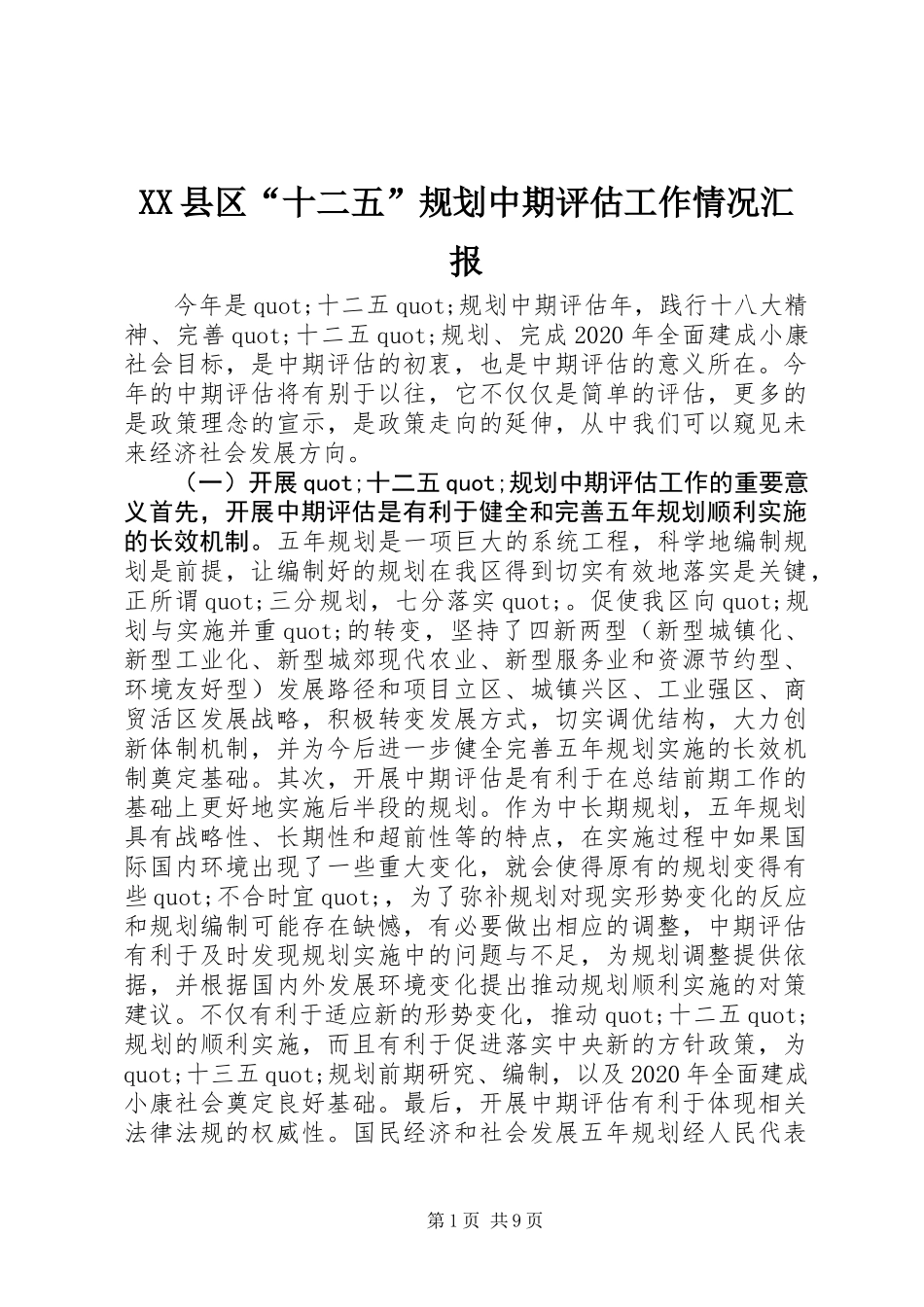 XX县区“十二五”规划中期评估工作情况汇报

今年是quot;十二五quot;规划中期评估年，践行十八大精神、完善quot;十二五quot;规划、完成2020年全面建成小康社会目标，是中期评估的初衷，也是中期评估的意义所在。今年的中期评估将有别于以往，它不仅仅是简单的评估，更多的是政策理念的宣示，是政策走向的延伸，从中我们可以窥见未来经济社会发展方向。

（一）开展quot;十二五quot;规划中期评估工作的重要意义首先，开展中期评估是有利于健全和完善五年规划顺利实施的长效机制。五年规划是一项巨大的系统工程，科学地编制规划是前提，让编制好的规划在我区得到切实有效地落实是关键，正所谓quot;三分规划，七分落实quot;。促使我区向quot;规划与实施并重quot;的转变，坚持了四新两型（新型城镇化、新型工业化、新型城郊现代农业、新型服务业和资源节约型、环境友好型）发展路径和项目立区、城镇兴区、工业强区、商贸活区发展战略，积极转变发展方式，切实调优结构，大力创新体制机制，并为今后进一步健全完善五年规划实施的长效机制奠定基础。其次，开展中期评估是有利于在总结前期工作的基础上更好地实施后半段的规划。作为中长期规划，五年规划具有战略性、长期性和超前性等的特点，在实施过程中如果国际国内环境出现了一些重大变化，就会使得原有的规划变得有些quot;不合时宜quot;，为了弥补规划对现实形势变化的反应和规划编制可能存在缺憾，有必要做出相应的调整，中期评估有利于及时发现规划实施中的问题与不足，为规划调整提供依据，并根据国内外发展环境变化提出推动规划顺利实施的对策建议。不仅有利于适应新的形势变化，推动quot;十二五quot;规划的顺利实施，而且有利于促进落实中央新的方针政策，为quot;十三五quot;规划前期研究、编制，以及2020年全面建成小康社会奠定良好基础。最后，开展中期评估有利于体现相关法律法规的权威性。国民经济和社会发展五年规划经人民代表

第1页 共9页